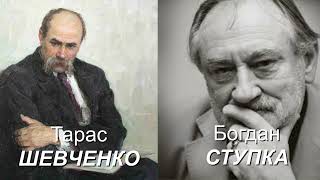 Тарас
ШЕВЧЕНКО

Богдан
СТУПКА